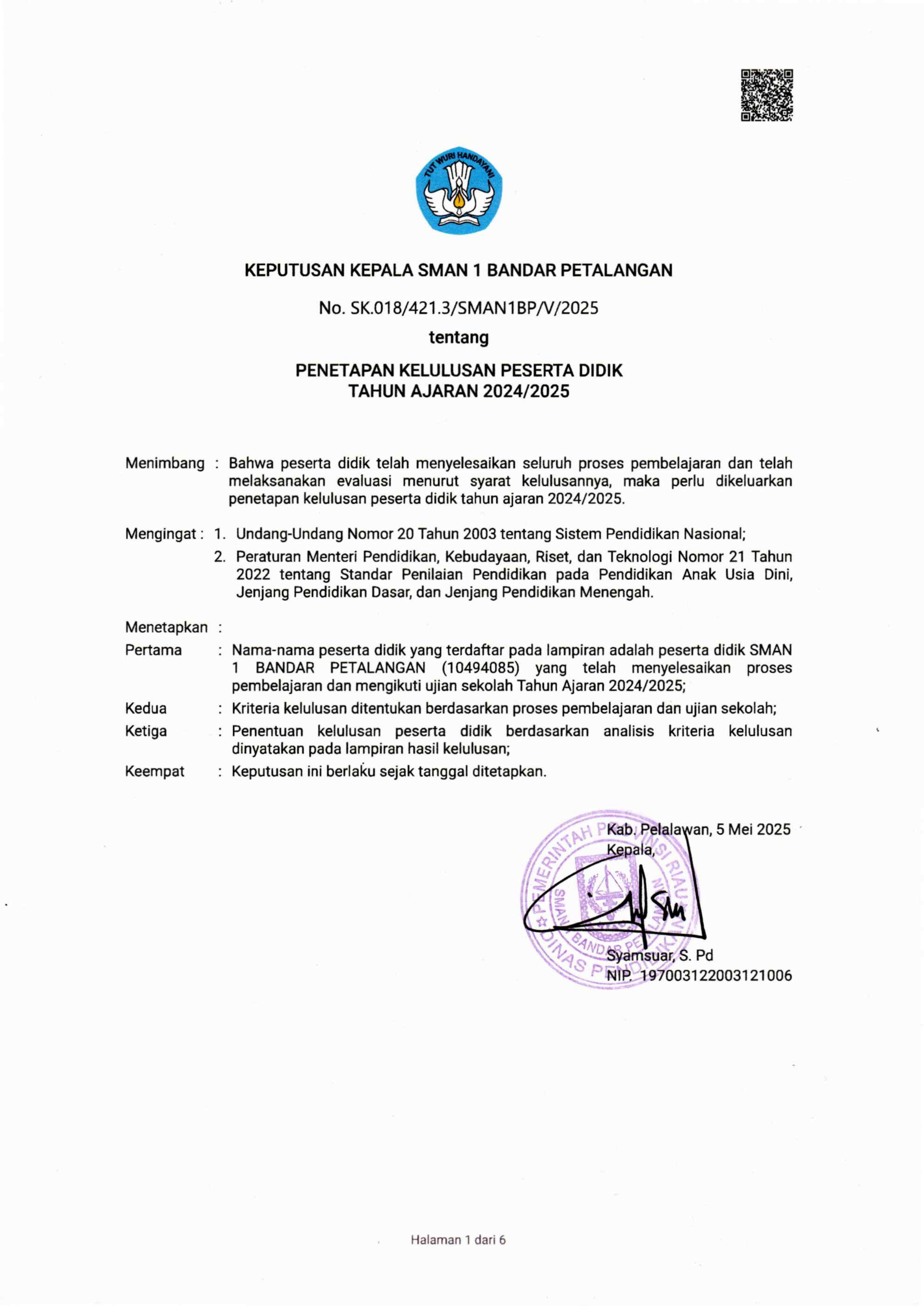 TUT WURI HANDAYANI

KEPUTUSAN KEPALA SMAN 1 BANDAR PETALANGAN

No. SK.018/421.3/SMAN1BP/V/2025

tentang

PENETAPAN KELULUSAN PESERTA DIDIK
TAHUN AJARAN 2024/2025

Menimbang : Bahwa peserta didik telah menyelesaikan seluruh proses pembelajaran dan telah melaksanakan evaluasi menurut syarat kelulusannya, maka perlu dikeluarkan penetapan kelulusan peserta didik tahun ajaran 2024/2025.

Mengingat : 1. Undang-Undang Nomor 20 Tahun 2003 tentang Sistem Pendidikan Nasional;
2. Peraturan Menteri Pendidikan, Kebudayaan, Riset, dan Teknologi Nomor 21 Tahun 2022 tentang Standar Penilaian Pendidikan pada Pendidikan Anak Usia Dini, Jenjang Pendidikan Dasar, dan Jenjang Pendidikan Menengah.

Menetapkan :
Pertama : Nama-nama peserta didik yang terdaftar pada lampiran adalah peserta didik SMAN 1 BANDAR PETALANGAN (10494085) yang telah menyelesaikan proses pembelajaran dan mengikuti ujian sekolah Tahun Ajaran 2024/2025;
Kedua : Kriteria kelulusan ditentukan berdasarkan proses pembelajaran dan ujian sekolah;
Ketiga : Penentuan kelulusan peserta didik berdasarkan analisis kriteria kelulusan dinyatakan pada lampiran hasil kelulusan;
Keempat : Keputusan ini berlaku sejak tanggal ditetapkan.

Kab. Pelalawan, 5 Mei 2025
Kepala,

PEMERINTAH PROVINSI RIAU
SMAN 1 BANDAR PETALANGAN
DINAS PENDIDIKAN

Syamsuar, S. Pd
NIP. 197003122003121006

Halaman 1 dari 6